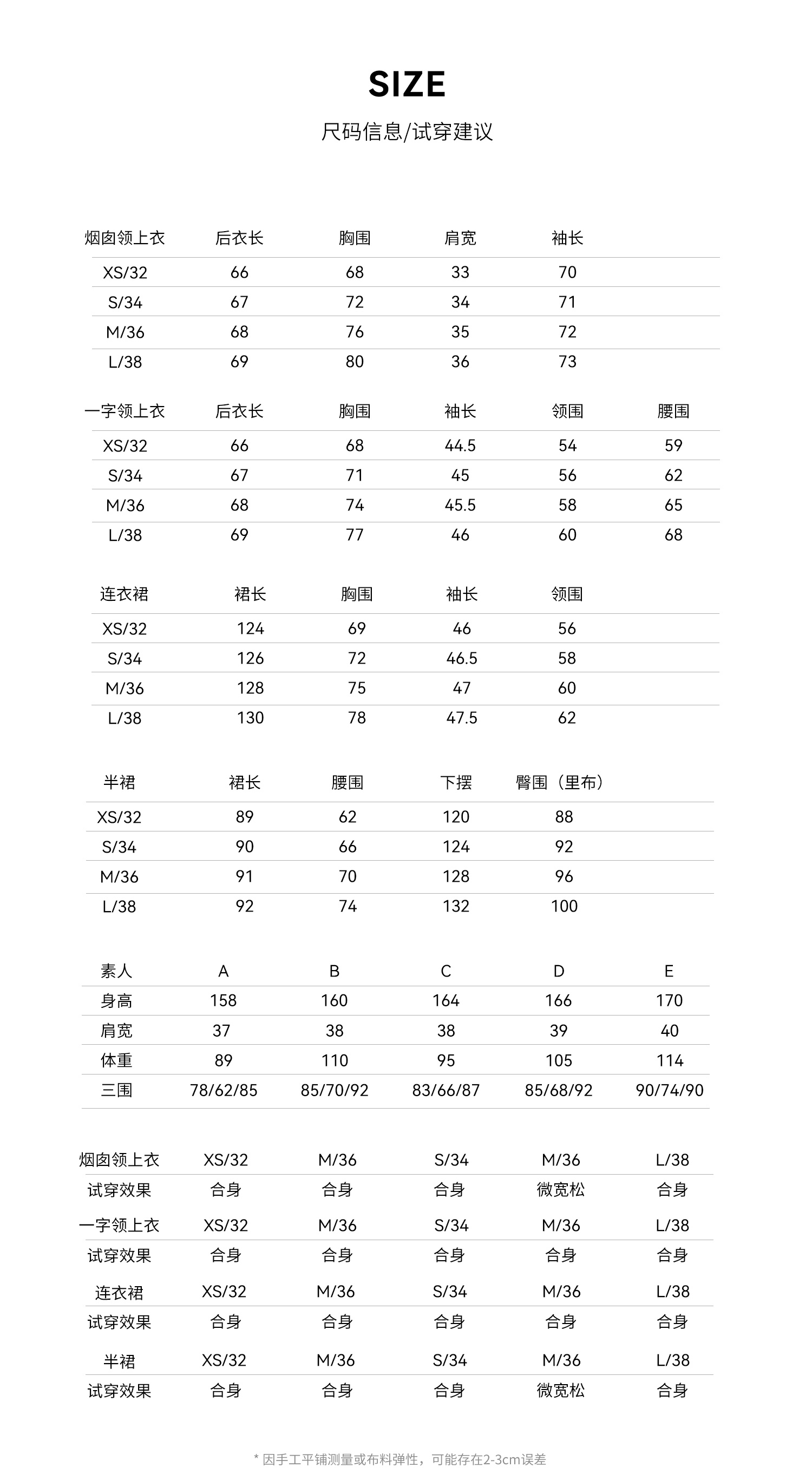 SIZE

尺码信息/试穿建议

| 烟囱领上衣 | 后衣长 | 胸围 | 肩宽 | 袖长 |
|---|---|---|---|---|
| XS/32 | 66 | 68 | 33 | 70 |
| S/34 | 67 | 72 | 34 | 71 |
| M/36 | 68 | 76 | 35 | 72 |
| L/38 | 69 | 80 | 36 | 73 |

| 一字领上衣 | 后衣长 | 胸围 | 袖长 | 领围 | 腰围 |
|---|---|---|---|---|---|
| XS/32 | 66 | 68 | 44.5 | 54 | 59 |
| S/34 | 67 | 71 | 45 | 56 | 62 |
| M/36 | 68 | 74 | 45.5 | 58 | 65 |
| L/38 | 69 | 77 | 46 | 60 | 68 |

| 连衣裙 | 裙长 | 胸围 | 袖长 | 领围 |
|---|---|---|---|---|
| XS/32 | 124 | 69 | 46 | 56 |
| S/34 | 126 | 72 | 46.5 | 58 |
| M/36 | 128 | 75 | 47 | 60 |
| L/38 | 130 | 78 | 47.5 | 62 |

| 半裙 | 裙长 | 腰围 | 下摆 | 臀围（里布） |
|---|---|---|---|---|
| XS/32 | 89 | 62 | 120 | 88 |
| S/34 | 90 | 66 | 124 | 92 |
| M/36 | 91 | 70 | 128 | 96 |
| L/38 | 92 | 74 | 132 | 100 |

| 素人 | A | B | C | D | E |
|---|---|---|---|---|---|
| 身高 | 158 | 160 | 164 | 166 | 170 |
| 肩宽 | 37 | 38 | 38 | 39 | 40 |
| 体重 | 89 | 110 | 95 | 105 | 114 |
| 三围 | 78/62/85 | 85/70/92 | 83/66/87 | 85/68/92 | 90/74/90 |

| 烟囱领上衣 | XS/32 | M/36 | S/34 | M/36 | L/38 |
|---|---|---|---|---|---|
| 试穿效果 | 合身 | 合身 | 合身 | 微宽松 | 合身 |
| 一字领上衣 | XS/32 | M/36 | S/34 | M/36 | L/38 |
| 试穿效果 | 合身 | 合身 | 合身 | 合身 | 合身 |
| 连衣裙 | XS/32 | M/36 | S/34 | M/36 | L/38 |
| 试穿效果 | 合身 | 合身 | 合身 | 合身 | 合身 |
| 半裙 | XS/32 | M/36 | S/34 | M/36 | L/38 |
| 试穿效果 | 合身 | 合身 | 合身 | 微宽松 | 合身 |

* 因手工平铺测量或布料弹性，可能存在2-3cm误差